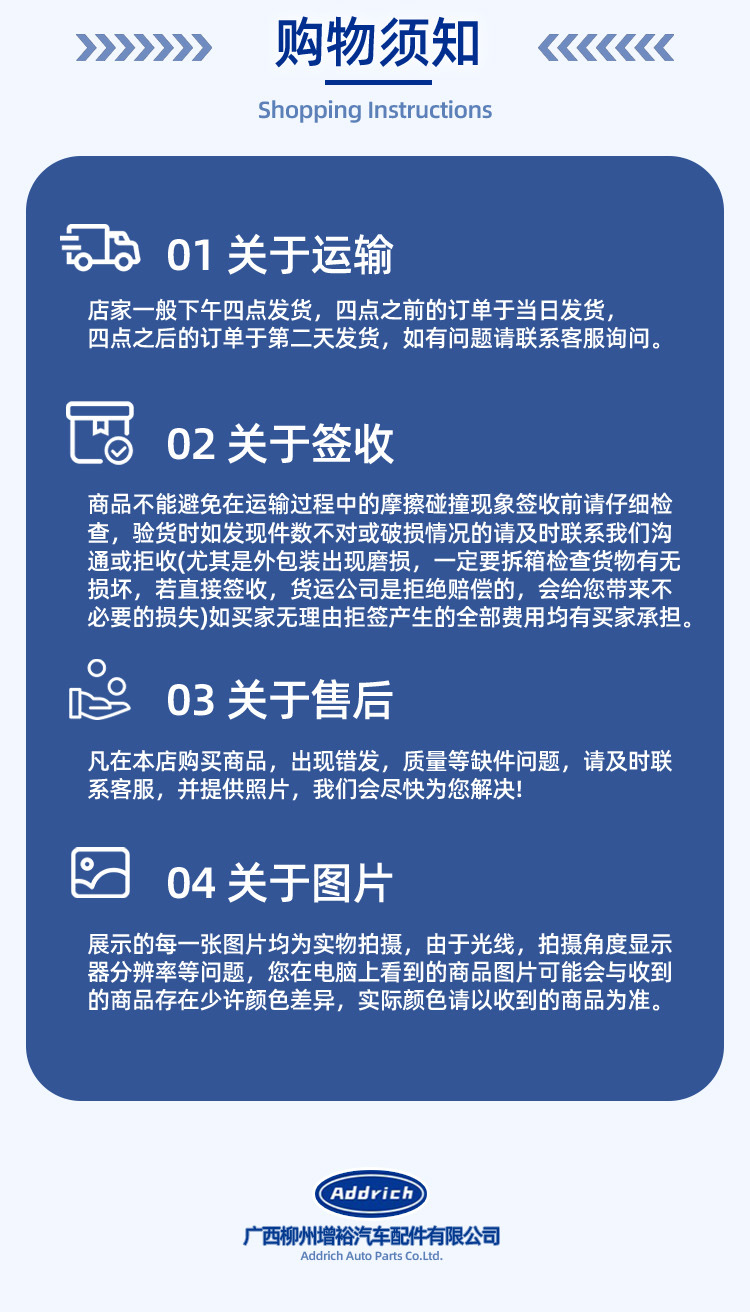 购物须知

Shopping Instructions

01 关于运输

店家一般下午四点发货，四点之前的订单于当日发货，四点之后的订单于第二天发货，如有问题请联系客服询问。

02 关于签收

商品不能避免在运输过程中的摩擦碰撞现象签收前请仔细检查，验货时如发现件数不对或破损情况的请及时联系我们沟通或拒收(尤其是外包装出现磨损，一定要拆箱检查货物有无损坏，若直接签收，货运公司是拒绝赔偿的，会给您带来不必要的损失)如买家无理由拒签产生的全部费用均有买家承担。

03 关于售后

凡在本店购买商品，出现错发，质量等缺件问题，请及时联系客服，并提供照片，我们会尽快为您解决!

04 关于图片

展示的每一张图片均为实物拍摄，由于光线，拍摄角度显示器分辨率等问题，您在电脑上看到的商品图片可能会与收到的商品存在少许颜色差异，实际颜色请以收到的商品为准。

Addrich

广西柳州增裕汽车配件有限公司
Addrich Auto Parts Co.Ltd.